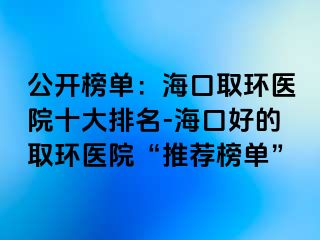 公开榜单：海口取环医院十大排名-海口好的取环医院“推荐榜单”